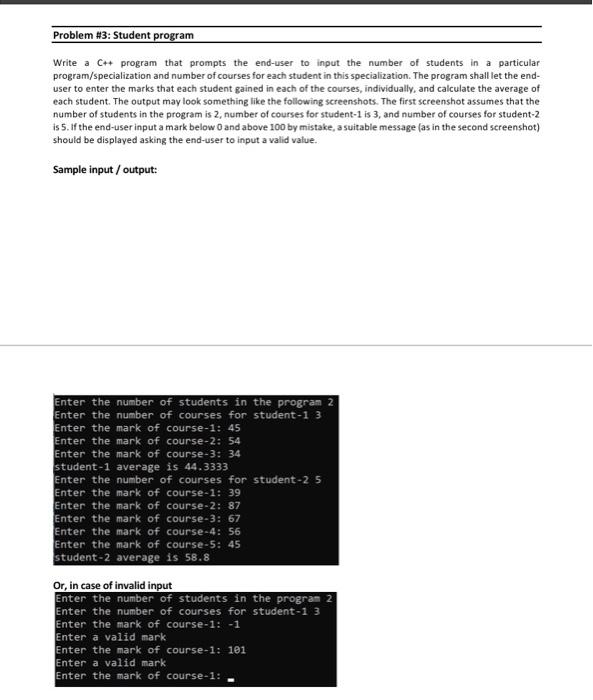 Problem #3: Student program

Write a C++ program that prompts the end-user to input the number of students in a particular program/specialization and number of courses for each student in this specialization. The program shall let the end-user to enter the marks that each student gained in each of the courses, individually, and calculate the average of each student. The output may look something like the following screenshots. The first screenshot assumes that the number of students in the program is 2, number of courses for student-1 is 3, and number of courses for student-2 is 5. If the end-user input a mark below 0 and above 100 by mistake, a suitable message (as in the second screenshot) should be displayed asking the end-user to input a valid value.

Sample input / output:

Enter the number of students in the program 2
Enter the number of courses for student-1 3
Enter the mark of course-1: 45
Enter the mark of course-2: 54
Enter the mark of course-3: 34
student-1 average is 44.3333
Enter the number of courses for student-2 5
Enter the mark of course-1: 39
Enter the mark of course-2: 87
Enter the mark of course-3: 67
Enter the mark of course-4: 56
Enter the mark of course-5: 45
student-2 average is 58.8

Or, in case of invalid input

Enter the number of students in the program 2
Enter the number of courses for student-1 3
Enter the mark of course-1: -1
Enter a valid mark
Enter the mark of course-1: 101
Enter a valid mark
Enter the mark of course-1: